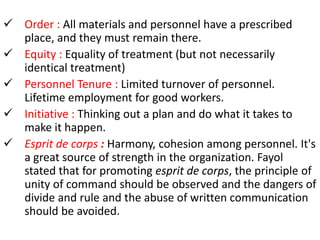 ✓ Order : All materials and personnel have a prescribed place, and they must remain there.

✓ Equity : Equality of treatment (but not necessarily identical treatment)

✓ Personnel Tenure : Limited turnover of personnel. Lifetime employment for good workers.

✓ Initiative : Thinking out a plan and do what it takes to make it happen.

✓ Esprit de corps : Harmony, cohesion among personnel. It's a great source of strength in the organization. Fayol stated that for promoting esprit de corps, the principle of unity of command should be observed and the dangers of divide and rule and the abuse of written communication should be avoided.